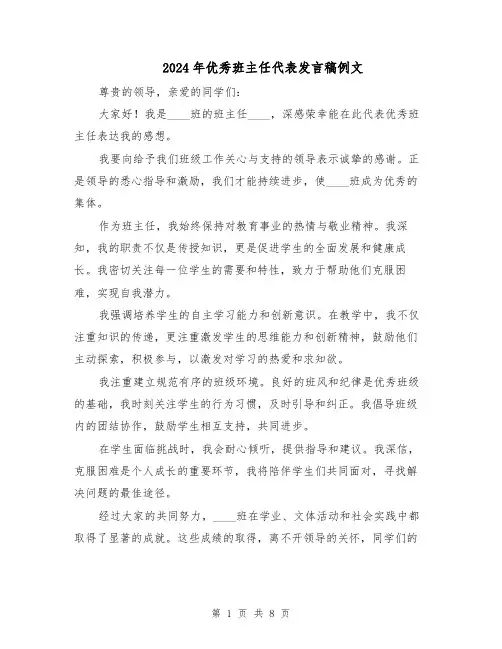 2024年优秀班主任代表发言稿例文

尊贵的领导，亲爱的同学们：

大家好！我是____班的班主任____，深感荣幸能在此代表优秀班主任表达我的感想。

我要向给予我们班级工作关心与支持的领导表示诚挚的感谢。正是领导的悉心指导和激励，我们才能持续进步，使____班成为优秀的集体。

作为班主任，我始终保持对教育事业的热情与敬业精神。我深知，我的职责不仅是传授知识，更是促进学生的全面发展和健康成长。我密切关注每一位学生的需要和特性，致力于帮助他们克服困难，实现自我潜力。

我强调培养学生的自主学习能力和创新意识。在教学中，我不仅注重知识的传递，更注重激发学生的思维能力和创新精神，鼓励他们主动探索，积极参与，以激发对学习的热爱和求知欲。

我注重建立规范有序的班级环境。良好的班风和纪律是优秀班级的基础，我时刻关注学生的行为习惯，及时引导和纠正。我倡导班级内的团结协作，鼓励学生相互支持，共同进步。

在学生面临挑战时，我会耐心倾听，提供指导和建议。我深信，克服困难是个人成长的重要环节，我将陪伴学生们共同面对，寻找解决问题的最佳途径。

经过大家的共同努力，____班在学业、文体活动和社会实践中都取得了显著的成就。这些成绩的取得，离不开领导的关怀，同学们的

第 1 页 共 8 页